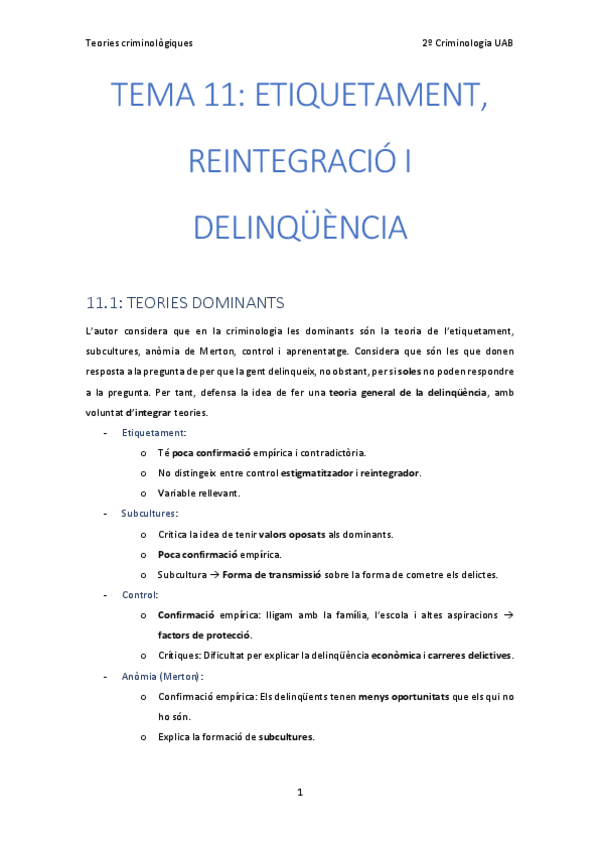 Teories criminològiques

2º Criminologia UAB

TEMA 11: ETIQUETAMENT, REINTEGRACIÓ I DELINQÜÈNCIA

11.1: TEORIES DOMINANTS

L'autor considera que en la criminologia les dominants són la teoria de l'etiquetament, subcultures, anòmia de Merton, control i aprenentatge. Considera que són les que donen resposta a la pregunta de per que la gent delinqueix, no obstant, per si soles no poden respondre a la pregunta. Per tant, defensa la idea de fer una teoria general de la delinqüència, amb voluntat d'integrar teories.

- Etiquetament:
  o Té poca confirmació empírica i contradictòria.
  o No distingeix entre control estigmatitzador i reintegrador.
  o Variable rellevant.
- Subcultures:
  o Critica la idea de tenir valors oposats als dominants.
  o Poca confirmació empírica.
  o Subcultura → Forma de transmissió sobre la forma de cometre els delictes.
- Control:
  o Confirmació empírica: lligam amb la família, l'escola i altes aspiracions → factors de protecció.
  o Crítiques: Dificultat per explicar la delinqüència econòmica i carreres delictives.
- Anòmia (Merton):
  o Confirmació empírica: Els delinqüents tenen menys oportunitats que els qui no ho són.
  o Explica la formació de subcultures.

1